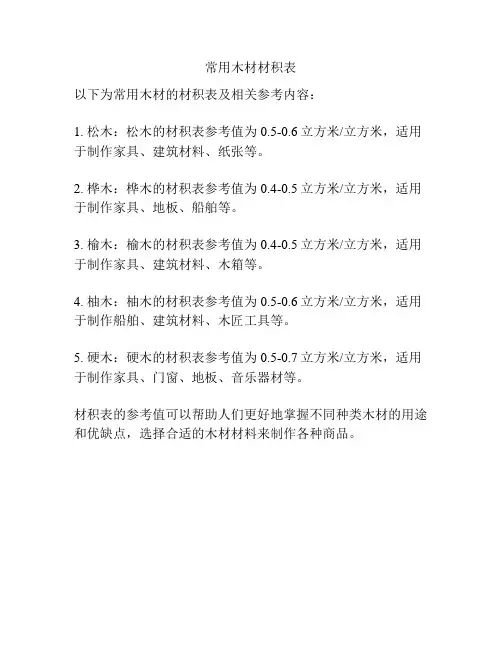 常用木材材积表

以下为常用木材的材积表及相关参考内容：

1. 松木：松木的材积表参考值为 0.5-0.6 立方米/立方米，适用于制作家具、建筑材料、纸张等。

2. 桦木：桦木的材积表参考值为 0.4-0.5 立方米/立方米，适用于制作家具、地板、船舶等。

3. 榆木：榆木的材积表参考值为 0.4-0.5 立方米/立方米，适用于制作家具、建筑材料、木箱等。

4. 柚木：柚木的材积表参考值为 0.5-0.6 立方米/立方米，适用于制作船舶、建筑材料、木匠工具等。

5. 硬木：硬木的材积表参考值为 0.5-0.7 立方米/立方米，适用于制作家具、门窗、地板、音乐器材等。

材积表的参考值可以帮助人们更好地掌握不同种类木材的用途和优缺点，选择合适的木材材料来制作各种商品。